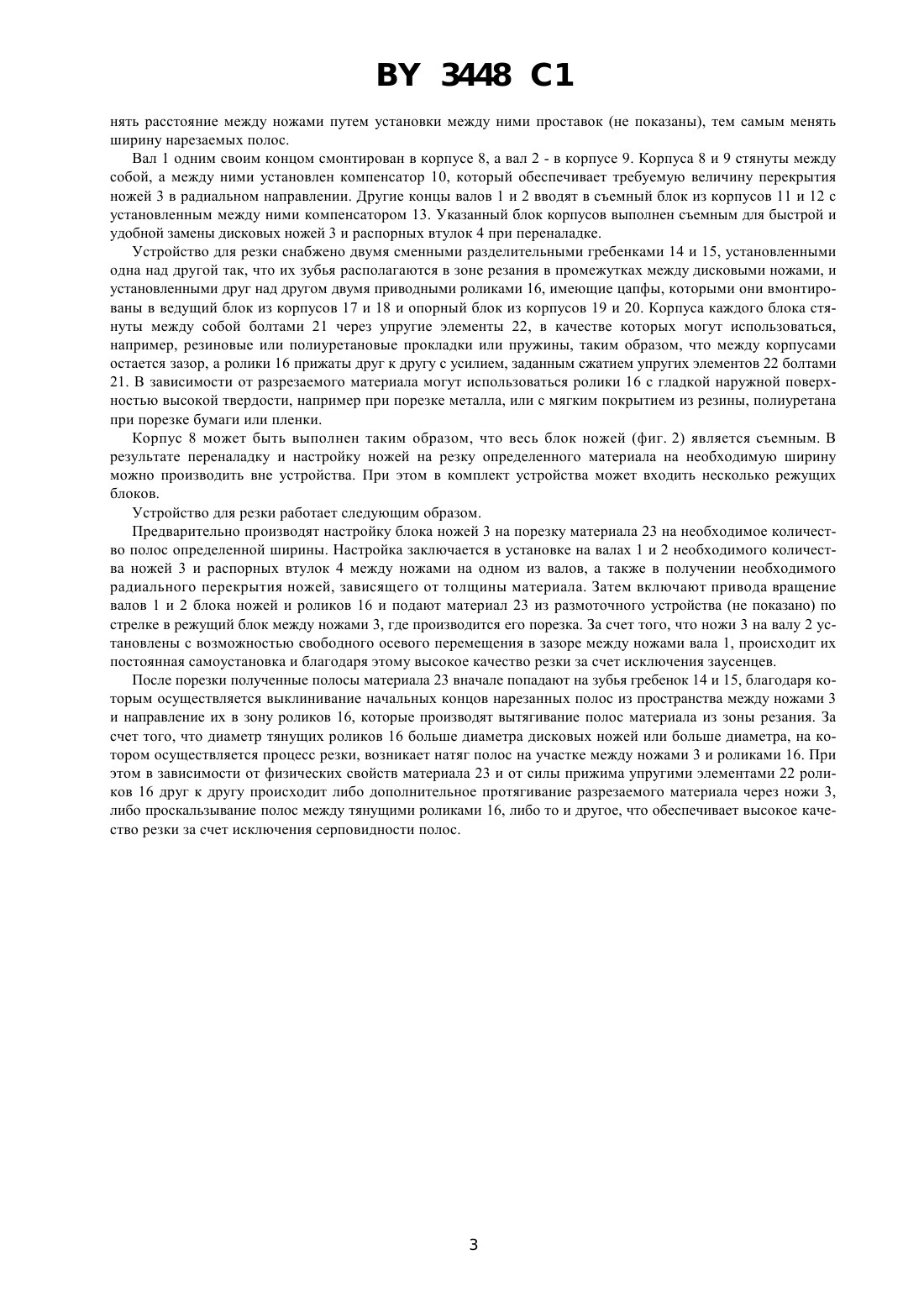 BY 3448 C1

нять расстояние между ножами путем установки между ними проставок (не показаны), тем самым менять ширину нарезаемых полос.

Вал 1 одним своим концом смонтирован в корпусе 8, а вал 2 - в корпусе 9. Корпуса 8 и 9 стянуты между собой, а между ними установлен компенсатор 10, который обеспечивает требуемую величину перекрытия ножей 3 в радиальном направлении. Другие концы валов 1 и 2 вводят в съемный блок из корпусов 11 и 12 с установленным между ними компенсатором 13. Указанный блок корпусов выполнен съемным для быстрой и удобной замены дисковых ножей 3 и распорных втулок 4 при переналадке.

Устройство для резки снабжено двумя сменными разделительными гребенками 14 и 15, установленными одна над другой так, что их зубья располагаются в зоне резания в промежутках между дисковыми ножами, и установленными друг над другом двумя приводными роликами 16, имеющие цапфы, которыми они вмонтированы в ведущий блок из корпусов 17 и 18 и опорный блок из корпусов 19 и 20. Корпуса каждого блока стянуты между собой болтами 21 через упругие элементы 22, в качестве которых могут использоваться, например, резиновые или полиуретановые прокладки или пружины, таким образом, что между корпусами остается зазор, а ролики 16 прижаты друг к другу с усилием, заданным сжатием упругих элементов 22 болтами 21. В зависимости от разрезаемого материала могут использоваться ролики 16 с гладкой наружной поверхностью высокой твердости, например при порезке металла, или с мягким покрытием из резины, полиуретана при порезке бумаги или пленки.

Корпус 8 может быть выполнен таким образом, что весь блок ножей (фиг. 2) является съемным. В результате переналадку и настройку ножей на резку определенного материала на необходимую ширину можно производить вне устройства. При этом в комплект устройства может входить несколько режущих блоков.

Устройство для резки работает следующим образом.

Предварительно производят настройку блока ножей 3 на порезку материала 23 на необходимое количество полос определенной ширины. Настройка заключается в установке на валах 1 и 2 необходимого количества ножей 3 и распорных втулок 4 между ножами на одном из валов, а также в получении необходимого радиального перекрытия ножей, зависящего от толщины материала. Затем включают привода вращение валов 1 и 2 блока ножей и роликов 16 и подают материал 23 из размоточного устройства (не показано) по стрелке в режущий блок между ножами 3, где производится его порезка. За счет того, что ножи 3 на валу 2 установлены с возможностью свободного осевого перемещения в зазоре между ножами вала 1, происходит их постоянная самоустановка и благодаря этому высокое качество резки за счет исключения заусенцев.

После порезки полученные полосы материала 23 вначале попадают на зубья гребенок 14 и 15, благодаря которым осуществляется выклинивание начальных концов нарезанных полос из пространства между ножами 3 и направление их в зону роликов 16, которые производят вытягивание полос материала из зоны резания. За счет того, что диаметр тянущих роликов 16 больше диаметра дисковых ножей или больше диаметра, на котором осуществляется процесс резки, возникает натяг полос на участке между ножами 3 и роликами 16. При этом в зависимости от физических свойств материала 23 и от силы прижима упругими элементами 22 роликов 16 друг к другу происходит либо дополнительное протягивание разрезаемого материала через ножи 3, либо проскальзывание полос между тянущими роликами 16, либо то и другое, что обеспечивает высокое качество резки за счет исключения серповидности полос.

3